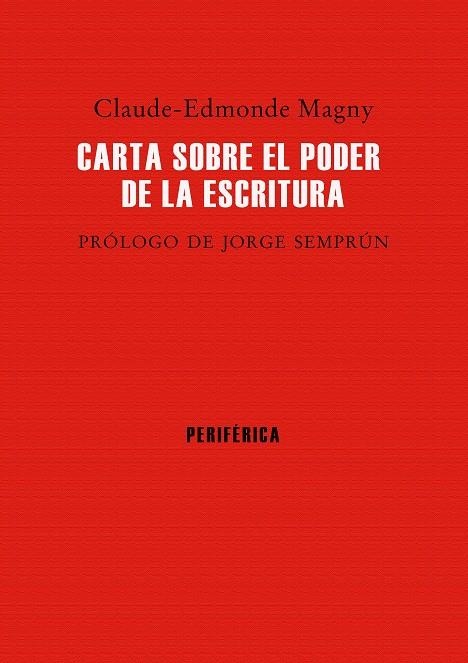 Claude-Edmonde Magny

CARTA SOBRE EL PODER DE LA ESCRITURA

PRÓLOGO DE JORGE SEMPRÚN

PERIFÉRICA